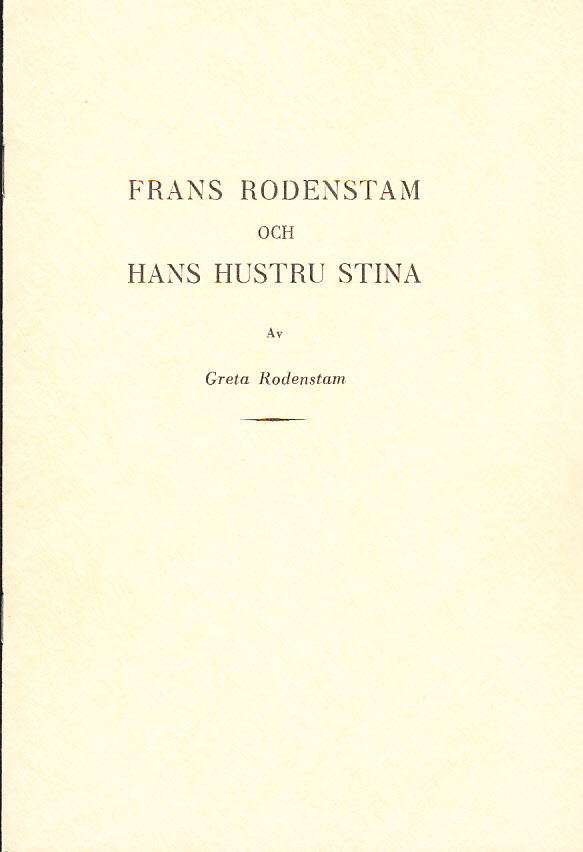 FRANS RODENSTAM

OCH

HANS HUSTRU STINA

Av

Greta Rodenstam